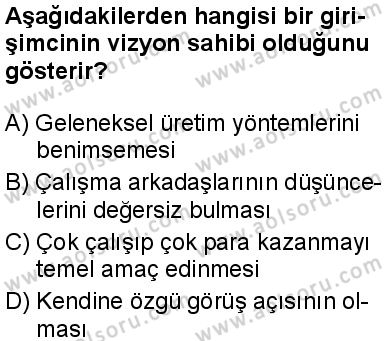 Aşağıdakilerden hangisi bir girişimcinin vizyon sahibi olduğunu gösterir?

A) Geleneksel üretim yöntemlerini benimsemesi
B) Çalışma arkadaşlarının düşüncelerini değersiz bulması
C) Çok çalışıp çok para kazanmayı temel amaç edinmesi
D) Kendine özgü görüş açısının olması

www.aolsoru.com